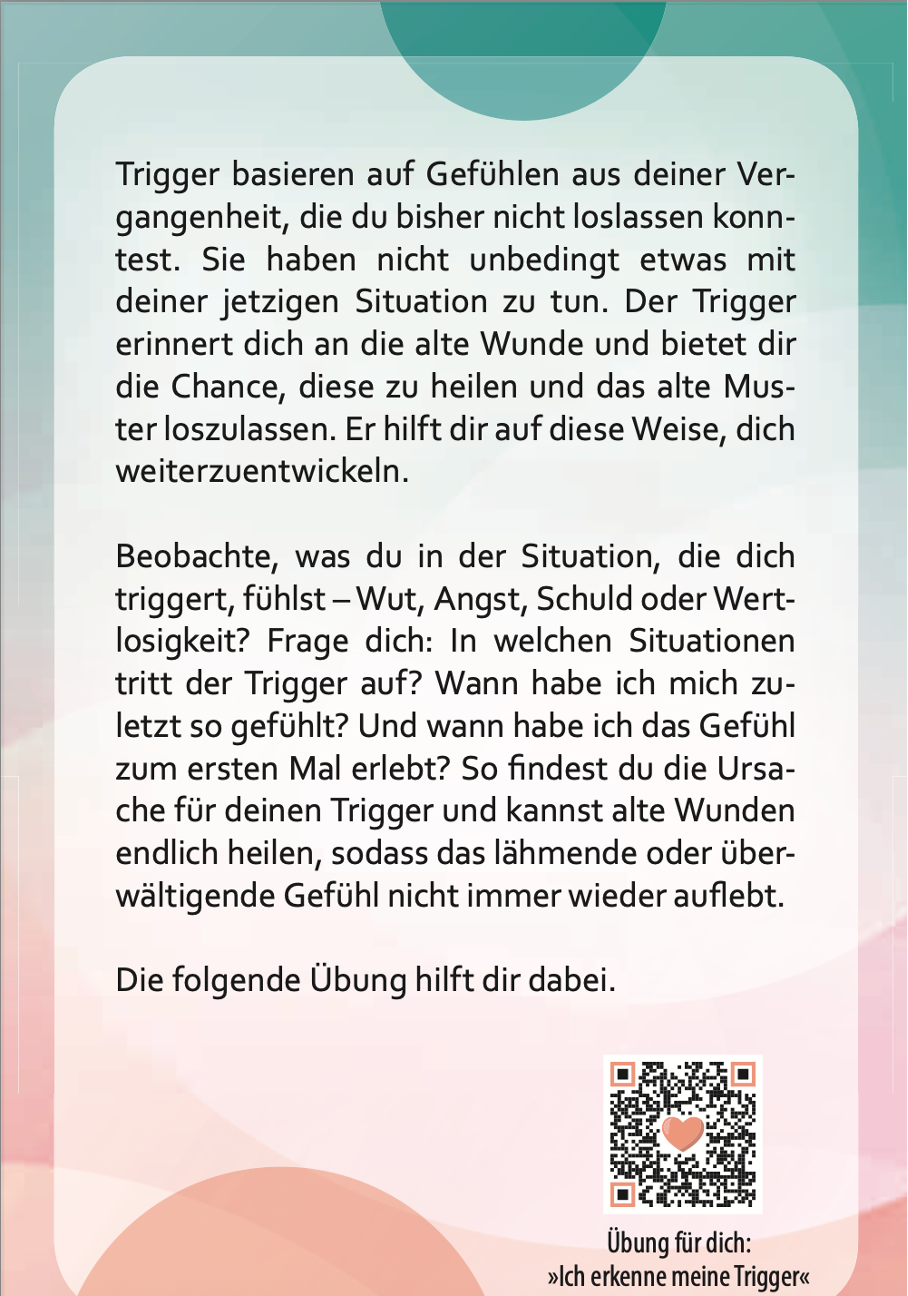 Trigger basieren auf Gefühlen aus deiner Vergangenheit, die du bisher nicht loslassen konntest. Sie haben nicht unbedingt etwas mit deiner jetzigen Situation zu tun. Der Trigger erinnert dich an die alte Wunde und bietet dir die Chance, diese zu heilen und das alte Muster loszulassen. Er hilft dir auf diese Weise, dich weiterzuentwickeln.

Beobachte, was du in der Situation, die dich triggert, fühlst – Wut, Angst, Schuld oder Wertlosigkeit? Frage dich: In welchen Situationen tritt der Trigger auf? Wann habe ich mich zuletzt so gefühlt? Und wann habe ich das Gefühl zum ersten Mal erlebt? So findest du die Ursache für deinen Trigger und kannst alte Wunden endlich heilen, sodass das lähmende oder überwältigende Gefühl nicht immer wieder auflebt.

Die folgende Übung hilft dir dabei.

Übung für dich:
»Ich erkenne meine Trigger«